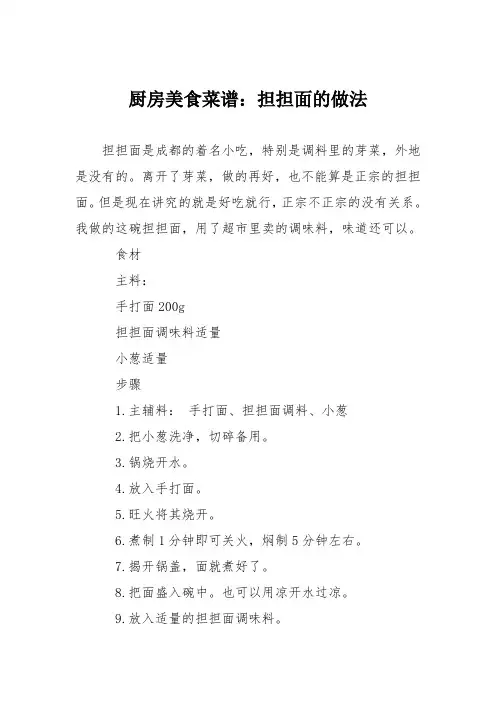 厨房美食菜谱：担担面的做法

担担面是成都的着名小吃，特别是调料里的芽菜，外地是没有的。离开了芽菜，做的再好，也不能算是正宗的担担面。但是现在讲究的就是好吃就行，正宗不正宗的没有关系。我做的这碗担担面，用了超市里卖的调味料，味道还可以。

食材

主料：

手打面 200g

担担面调味料适量

小葱适量

步骤

1. 主辅料： 手打面、担担面调料、小葱

2. 把小葱洗净，切碎备用。

3. 锅烧开水。

4. 放入手打面。

5. 旺火将其烧开。

6. 煮制 1 分钟即可关火，焖制 5 分钟左右。

7. 揭开锅盖，面就煮好了。

8. 把面盛入碗中。也可以用凉开水过凉。

9. 放入适量的担担面调味料。